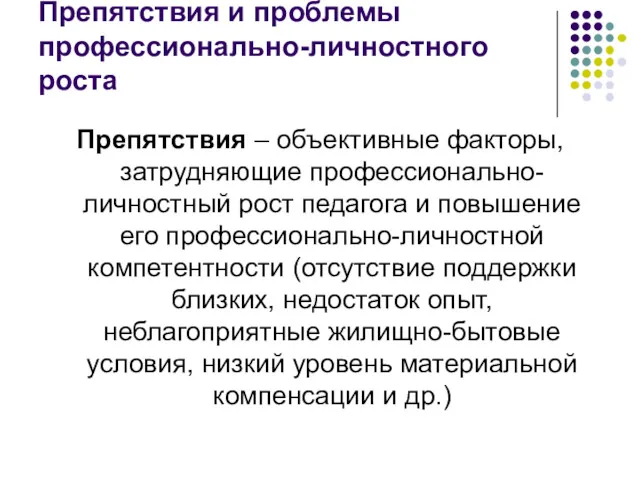 Препятствия и проблемы профессионально-личностного роста

Препятствия – объективные факторы, затрудняющие профессионально-личностный рост педагога и повышение его профессионально-личностной компетентности (отсутствие поддержки близких, недостаток опыт, неблагоприятные жилищно-бытовые условия, низкий уровень материальной компенсации и др.)